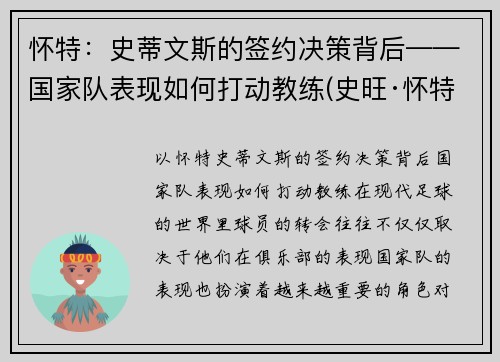 怀特：史蒂文斯的签约决策背后——国家队表现如何打动教练(史旺·怀特

以怀特史蒂文斯的签约决策背后国家队表现如何打动教练在现代足球的世界里球员的转会往往不仅仅取决于他们在俱乐部的表现国家队的表现也扮演着越来越重要的角色对